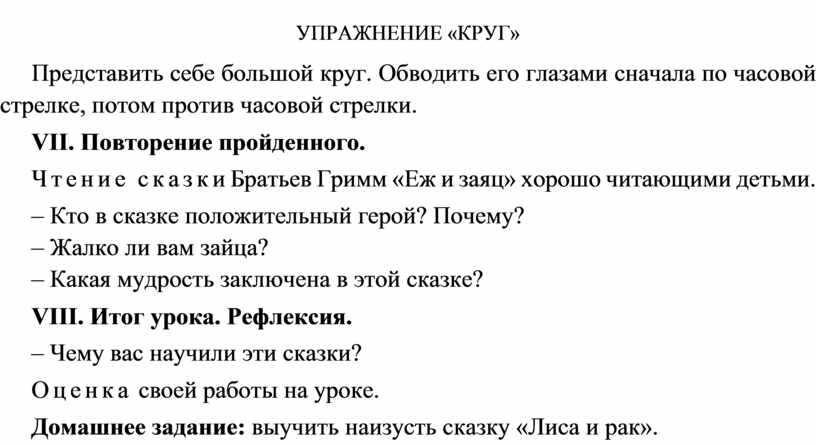 УПРАЖНЕНИЕ «КРУГ»

Представить себе большой круг. Обводить его глазами сначала по часовой стрелке, потом против часовой стрелки.

VII. Повторение пройденного.

Чтение сказки Братьев Гримм «Еж и заяц» хорошо читающими детьми.

– Кто в сказке положительный герой? Почему?
– Жалко ли вам зайца?
– Какая мудрость заключена в этой сказке?

VIII. Итог урока. Рефлексия.

– Чему вас научили эти сказки?

Оценка своей работы на уроке.

Домашнее задание: выучить наизусть сказку «Лиса и рак».